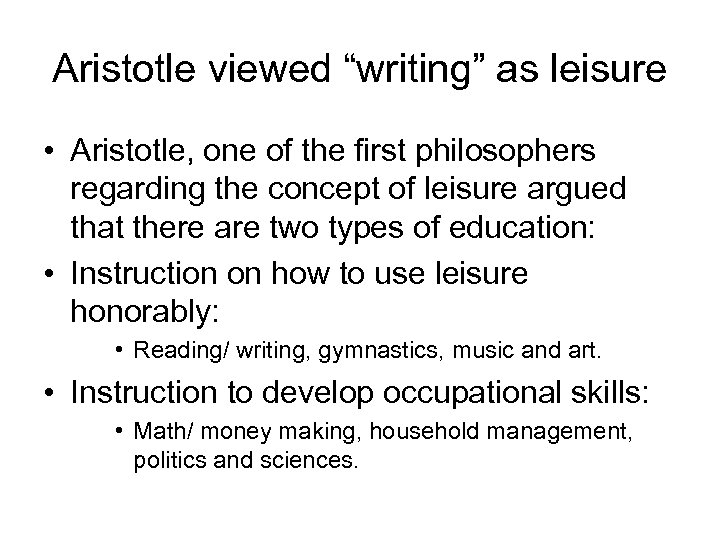 Aristotle viewed "writing" as leisure

• Aristotle, one of the first philosophers regarding the concept of leisure argued that there are two types of education:
• Instruction on how to use leisure honorably:
• Reading/ writing, gymnastics, music and art.
• Instruction to develop occupational skills:
• Math/ money making, household management, politics and sciences.